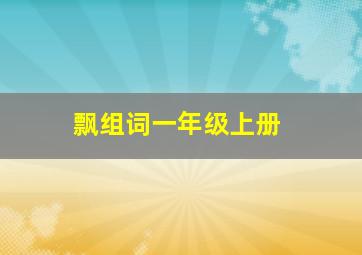 飘组词一年级上册